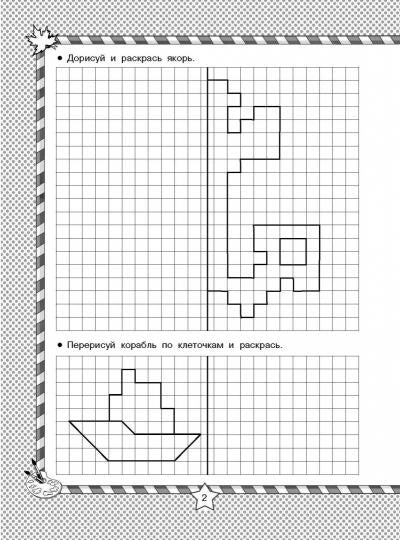 • Дорисуй и раскрась якорь.

• Перерисуй корабль по клеточкам и раскрась.

2